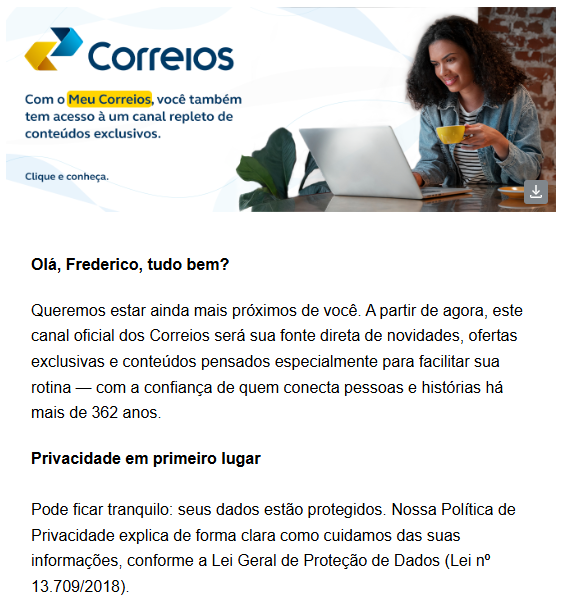 Correios

Com o Meu Correios, você também tem acesso à um canal repleto de conteúdos exclusivos.

Clique e conheça.

Olá, Frederico, tudo bem?

Queremos estar ainda mais próximos de você. A partir de agora, este canal oficial dos Correios será sua fonte direta de novidades, ofertas exclusivas e conteúdos pensados especialmente para facilitar sua rotina — com a confiança de quem conecta pessoas e histórias há mais de 362 anos.

Privacidade em primeiro lugar

Pode ficar tranquilo: seus dados estão protegidos. Nossa Política de Privacidade explica de forma clara como cuidamos das suas informações, conforme a Lei Geral de Proteção de Dados (Lei nº 13.709/2018).